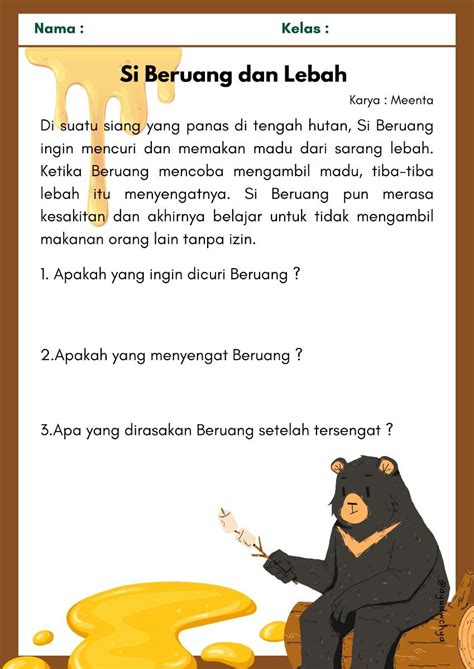 Nama :

Kelas :

Si Beruang dan Lebah

Karya : Meenta

Di suatu siang yang panas di tengah hutan, Si Beruang ingin mencuri dan memakan madu dari sarang lebah. Ketika Beruang mencoba mengambil madu, tiba-tiba lebah itu menyengatnya. Si Beruang pun merasa kesakitan dan akhirnya belajar untuk tidak mengambil makanan orang lain tanpa izin.

1. Apakah yang ingin dicuri Beruang ?

2.Apakah yang menyengat Beruang ?

3.Apa yang dirasakan Beruang setelah tersengat ?

@ayuawchya